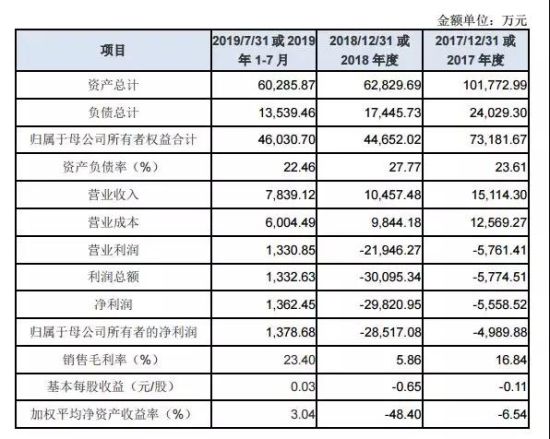 金额单位：万元

| 项目 | 2019/7/31 或 2019 年 1-7 月 | 2018/12/31 或 2018 年度 | 2017/12/31 或 2017 年度 |
|---|---|---|---|
| 资产总计 | 60,285.87 | 62,829.69 | 101,772.99 |
| 负债总计 | 13,539.46 | 17,445.73 | 24,029.30 |
| 归属于母公司所有者权益合计 | 46,030.70 | 44,652.02 | 73,181.67 |
| 资产负债率（%） | 22.46 | 27.77 | 23.61 |
| 营业收入 | 7,839.12 | 10,457.48 | 15,114.30 |
| 营业成本 | 6,004.49 | 9,844.18 | 12,569.27 |
| 营业利润 | 1,330.85 | -21,946.27 | -5,761.41 |
| 利润总额 | 1,332.63 | -30,095.34 | -5,774.51 |
| 净利润 | 1,362.45 | -29,820.95 | -5,558.52 |
| 归属于母公司所有者的净利润 | 1,378.68 | -28,517.08 | -4,989.88 |
| 销售毛利率（%） | 23.40 | 5.86 | 16.84 |
| 基本每股收益（元/股） | 0.03 | -0.65 | -0.11 |
| 加权平均净资产收益率（%） | 3.04 | -48.40 | -6.54 |